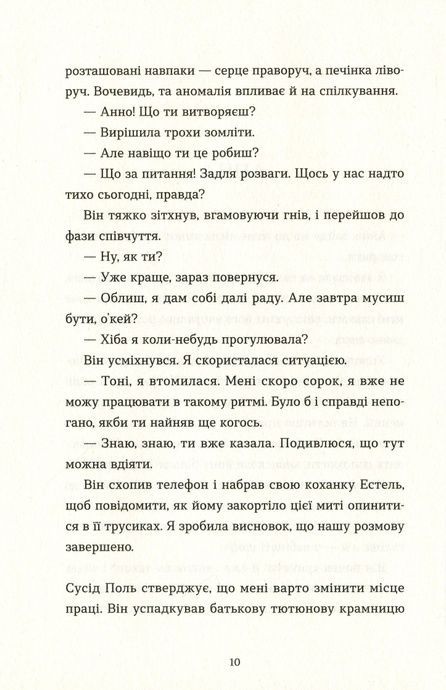 розташовані навпаки — серце праворуч, а печінка ліворуч. Вочевидь, та аномалія впливає й на спілкування.

— Анно! Що ти витворяєш?

— Вирішила трохи зомліти.

— Але навіщо ти це робиш?

— Що за питання! Задля розваги. Щось у нас надто тихо сьогодні, правда?

Він тяжко зітхнув, вгамовуючи гнів, і перейшов до фази співчуття.

— Ну, як ти?

— Уже краще, зараз повернуся.

— Облиш, я дам собі далі раду. Але завтра мусиш бути, о'кей?

— Хіба я коли-небудь прогулювала?

Він усміхнувся. Я скористалася ситуацією.

— Тоні, я втомилася. Мені скоро сорок, я вже не можу працювати в такому ритмі. Було б і справді непогано, якби ти найняв ще когось.

— Знаю, знаю, ти вже казала. Подивлюся, що тут можна вдіяти.

Він схопив телефон і набрав свою коханку Естель, щоб повідомити, як йому закортіло цієї миті опинитися в її трусиках. Я зробила висновок, що нашу розмову завершено.

Сусід Поль стверджує, що мені варто змінити місце праці. Він успадкував батькову тютюнову крамницю

10